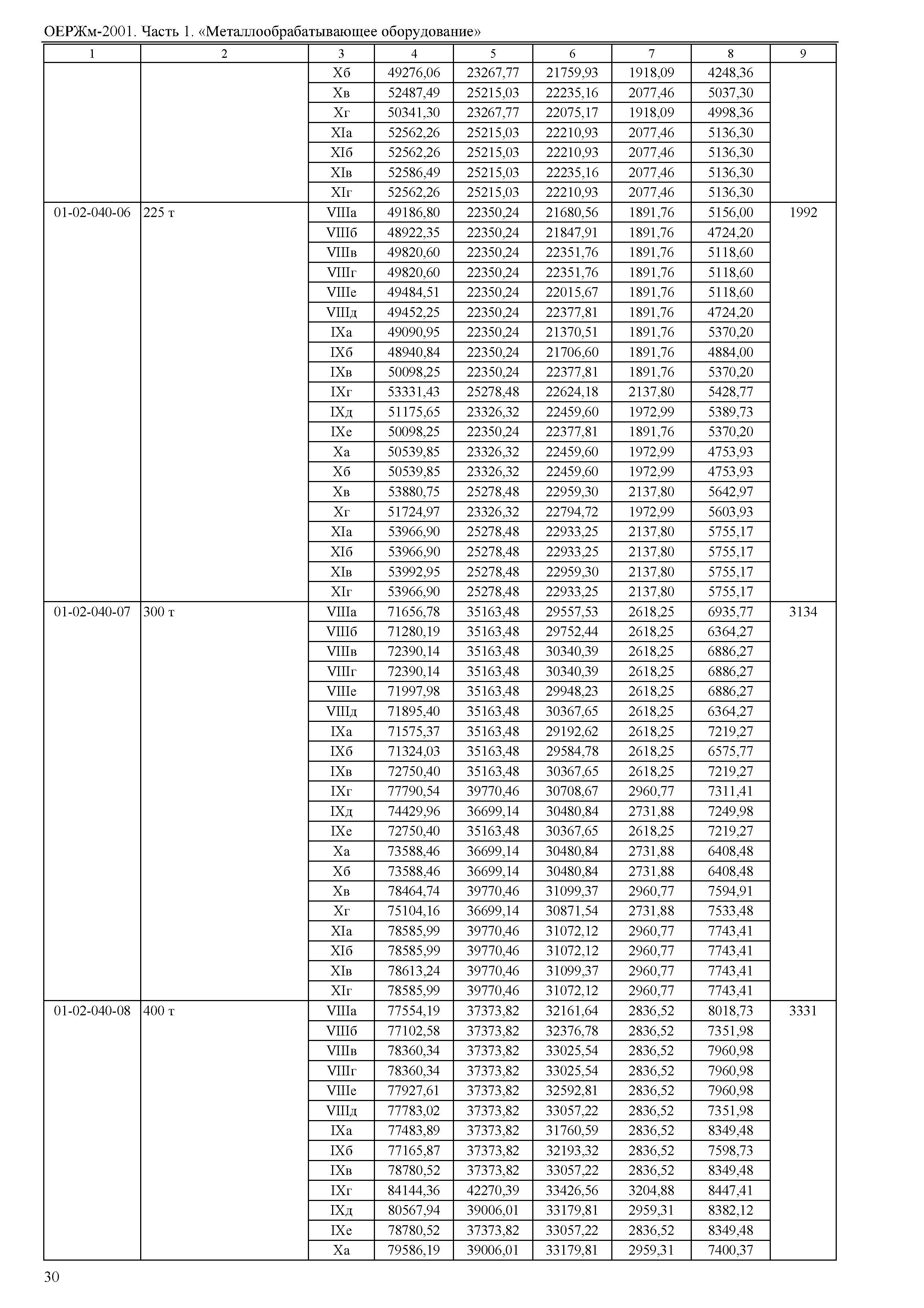 ОЕРЖм-2001. Часть 1. «Металлообрабатывающее оборудование»

| 1 | 2 | 3 | 4 | 5 | 6 | 7 | 8 | 9 |
|---|---|---|---|---|---|---|---|---|
| | | Xб | 49276,06 | 23267,77 | 21759,93 | 1918,09 | 4248,36 | |
| | | Xв | 52487,49 | 25215,03 | 22235,16 | 2077,46 | 5037,30 | |
| | | Xг | 50341,30 | 23267,77 | 22075,17 | 1918,09 | 4998,36 | |
| | | XIа | 52562,26 | 25215,03 | 22210,93 | 2077,46 | 5136,30 | |
| | | XIб | 52562,26 | 25215,03 | 22210,93 | 2077,46 | 5136,30 | |
| | | XIв | 52586,49 | 25215,03 | 22235,16 | 2077,46 | 5136,30 | |
| | | XIг | 52562,26 | 25215,03 | 22210,93 | 2077,46 | 5136,30 | |
| 01-02-040-06 | 225 т | VIIIа | 49186,80 | 22350,24 | 21680,56 | 1891,76 | 5156,00 | 1992 |
| | | VIIIб | 48922,35 | 22350,24 | 21847,91 | 1891,76 | 4724,20 | |
| | | VIIIв | 49820,60 | 22350,24 | 22351,76 | 1891,76 | 5118,60 | |
| | | VIIIг | 49820,60 | 22350,24 | 22351,76 | 1891,76 | 5118,60 | |
| | | VIIIе | 49484,51 | 22350,24 | 22015,67 | 1891,76 | 5118,60 | |
| | | VIIIд | 49452,25 | 22350,24 | 22377,81 | 1891,76 | 4724,20 | |
| | | IXа | 49090,95 | 22350,24 | 21370,51 | 1891,76 | 5370,20 | |
| | | IXб | 48940,84 | 22350,24 | 21706,60 | 1891,76 | 4884,00 | |
| | | IXв | 50098,25 | 22350,24 | 22377,81 | 1891,76 | 5370,20 | |
| | | IXг | 53331,43 | 25278,48 | 22624,18 | 2137,80 | 5428,77 | |
| | | IXд | 51175,65 | 23326,32 | 22459,60 | 1972,99 | 5389,73 | |
| | | IXе | 50098,25 | 22350,24 | 22377,81 | 1891,76 | 5370,20 | |
| | | Xа | 50539,85 | 23326,32 | 22459,60 | 1972,99 | 4753,93 | |
| | | Xб | 50539,85 | 23326,32 | 22459,60 | 1972,99 | 4753,93 | |
| | | Xв | 53880,75 | 25278,48 | 22959,30 | 2137,80 | 5642,97 | |
| | | Xг | 51724,97 | 23326,32 | 22794,72 | 1972,99 | 5603,93 | |
| | | XIа | 53966,90 | 25278,48 | 22933,25 | 2137,80 | 5755,17 | |
| | | XIб | 53966,90 | 25278,48 | 22933,25 | 2137,80 | 5755,17 | |
| | | XIв | 53992,95 | 25278,48 | 22959,30 | 2137,80 | 5755,17 | |
| | | XIг | 53966,90 | 25278,48 | 22933,25 | 2137,80 | 5755,17 | |
| 01-02-040-07 | 300 т | VIIIа | 71656,78 | 35163,48 | 29557,53 | 2618,25 | 6935,77 | 3134 |
| | | VIIIб | 71280,19 | 35163,48 | 29752,44 | 2618,25 | 6364,27 | |
| | | VIIIв | 72390,14 | 35163,48 | 30340,39 | 2618,25 | 6886,27 | |
| | | VIIIг | 72390,14 | 35163,48 | 30340,39 | 2618,25 | 6886,27 | |
| | | VIIIе | 71997,98 | 35163,48 | 29948,23 | 2618,25 | 6886,27 | |
| | | VIIIд | 71895,40 | 35163,48 | 30367,65 | 2618,25 | 6364,27 | |
| | | IXа | 71575,37 | 35163,48 | 29192,62 | 2618,25 | 7219,27 | |
| | | IXб | 71324,03 | 35163,48 | 29584,78 | 2618,25 | 6575,77 | |
| | | IXв | 72750,40 | 35163,48 | 30367,65 | 2618,25 | 7219,27 | |
| | | IXг | 77790,54 | 39770,46 | 30708,67 | 2960,77 | 7311,41 | |
| | | IXд | 74429,96 | 36699,14 | 30480,84 | 2731,88 | 7249,98 | |
| | | IXе | 72750,40 | 35163,48 | 30367,65 | 2618,25 | 7219,27 | |
| | | Xа | 73588,46 | 36699,14 | 30480,84 | 2731,88 | 6408,48 | |
| | | Xб | 73588,46 | 36699,14 | 30480,84 | 2731,88 | 6408,48 | |
| | | Xв | 78464,74 | 39770,46 | 31099,37 | 2960,77 | 7594,91 | |
| | | Xг | 75104,16 | 36699,14 | 30871,54 | 2731,88 | 7533,48 | |
| | | XIа | 78585,99 | 39770,46 | 31072,12 | 2960,77 | 7743,41 | |
| | | XIб | 78585,99 | 39770,46 | 31072,12 | 2960,77 | 7743,41 | |
| | | XIв | 78613,24 | 39770,46 | 31099,37 | 2960,77 | 7743,41 | |
| | | XIг | 78585,99 | 39770,46 | 31072,12 | 2960,77 | 7743,41 | |
| 01-02-040-08 | 400 т | VIIIа | 77554,19 | 37373,82 | 32161,64 | 2836,52 | 8018,73 | 3331 |
| | | VIIIб | 77102,58 | 37373,82 | 32376,78 | 2836,52 | 7351,98 | |
| | | VIIIв | 78360,34 | 37373,82 | 33025,54 | 2836,52 | 7960,98 | |
| | | VIIIг | 78360,34 | 37373,82 | 33025,54 | 2836,52 | 7960,98 | |
| | | VIIIе | 77927,61 | 37373,82 | 32592,81 | 2836,52 | 7960,98 | |
| | | VIIIд | 77783,02 | 37373,82 | 33057,22 | 2836,52 | 7351,98 | |
| | | IXа | 77483,89 | 37373,82 | 31760,59 | 2836,52 | 8349,48 | |
| | | IXб | 77165,87 | 37373,82 | 32193,32 | 2836,52 | 7598,73 | |
| | | IXв | 78780,52 | 37373,82 | 33057,22 | 2836,52 | 8349,48 | |
| | | IXг | 84144,36 | 42270,39 | 33426,56 | 3204,88 | 8447,41 | |
| | | IXд | 80567,94 | 39006,01 | 33179,81 | 2959,31 | 8382,12 | |
| | | IXе | 78780,52 | 37373,82 | 33057,22 | 2836,52 | 8349,48 | |
| | | Xа | 79586,19 | 39006,01 | 33179,81 | 2959,31 | 7400,37 | |

30